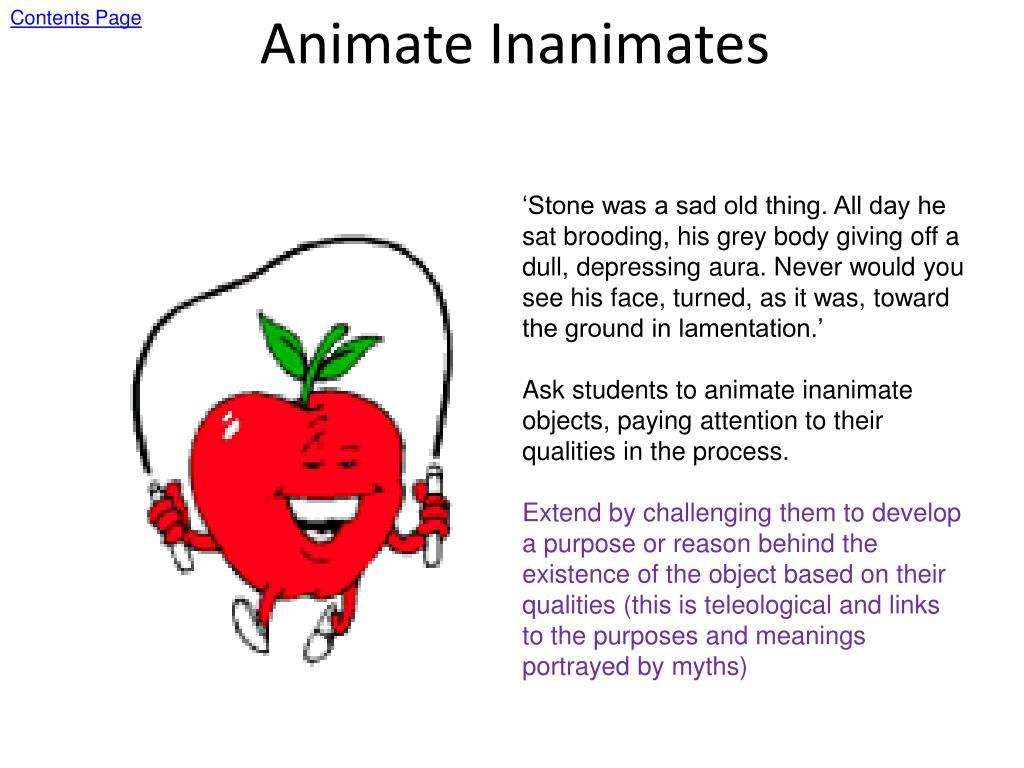 Contents Page

Animate Inanimates

‘Stone was a sad old thing. All day he sat brooding, his grey body giving off a dull, depressing aura. Never would you see his face, turned, as it was, toward the ground in lamentation.’

Ask students to animate inanimate objects, paying attention to their qualities in the process.

Extend by challenging them to develop a purpose or reason behind the existence of the object based on their qualities (this is teleological and links to the purposes and meanings portrayed by myths)